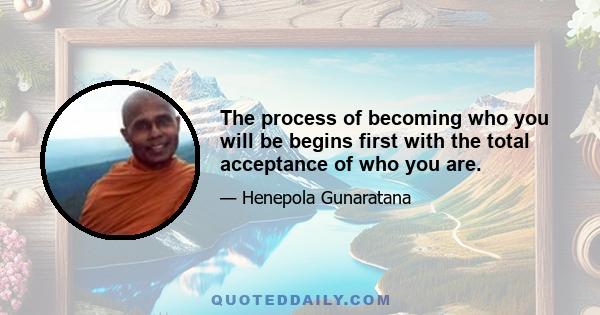 The process of becoming who you will be begins first with the total acceptance of who you are.

— Henepola Gunaratana

QUOTEDDAILY.COM